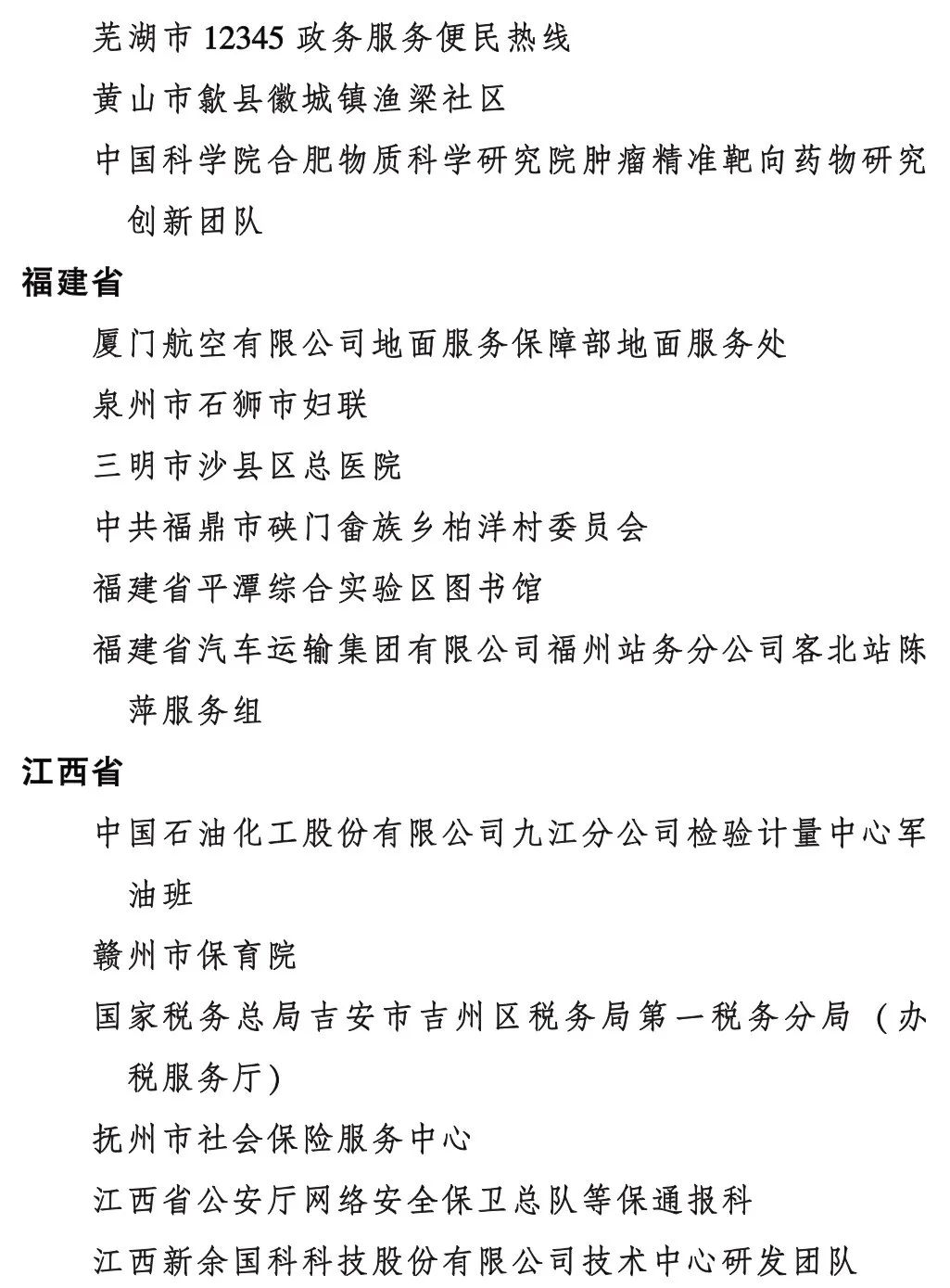 芜湖市 12345 政务服务便民热线

黄山市歙县徽城镇渔梁社区

中国科学院合肥物质科学研究院肿瘤精准靶向药物研究创新团队

福建省

厦门航空有限公司地面服务保障部地面服务处

泉州市石狮市妇联

三明市沙县区总医院

中共福鼎市硖门畲族乡柏洋村委员会

福建省平潭综合实验区图书馆

福建省汽车运输集团有限公司福州站务分公司客北站陈萍服务组

江西省

中国石油化工股份有限公司九江分公司检验计量中心军油班

赣州市保育院

国家税务总局吉安市吉州区税务局第一税务分局（办税服务厅）

抚州市社会保险服务中心

江西省公安厅网络安全保卫总队等保通报科

江西新余国科科技股份有限公司技术中心研发团队